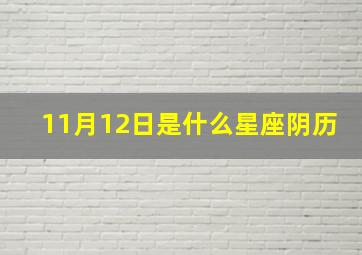 11月12日是什么星座阴历